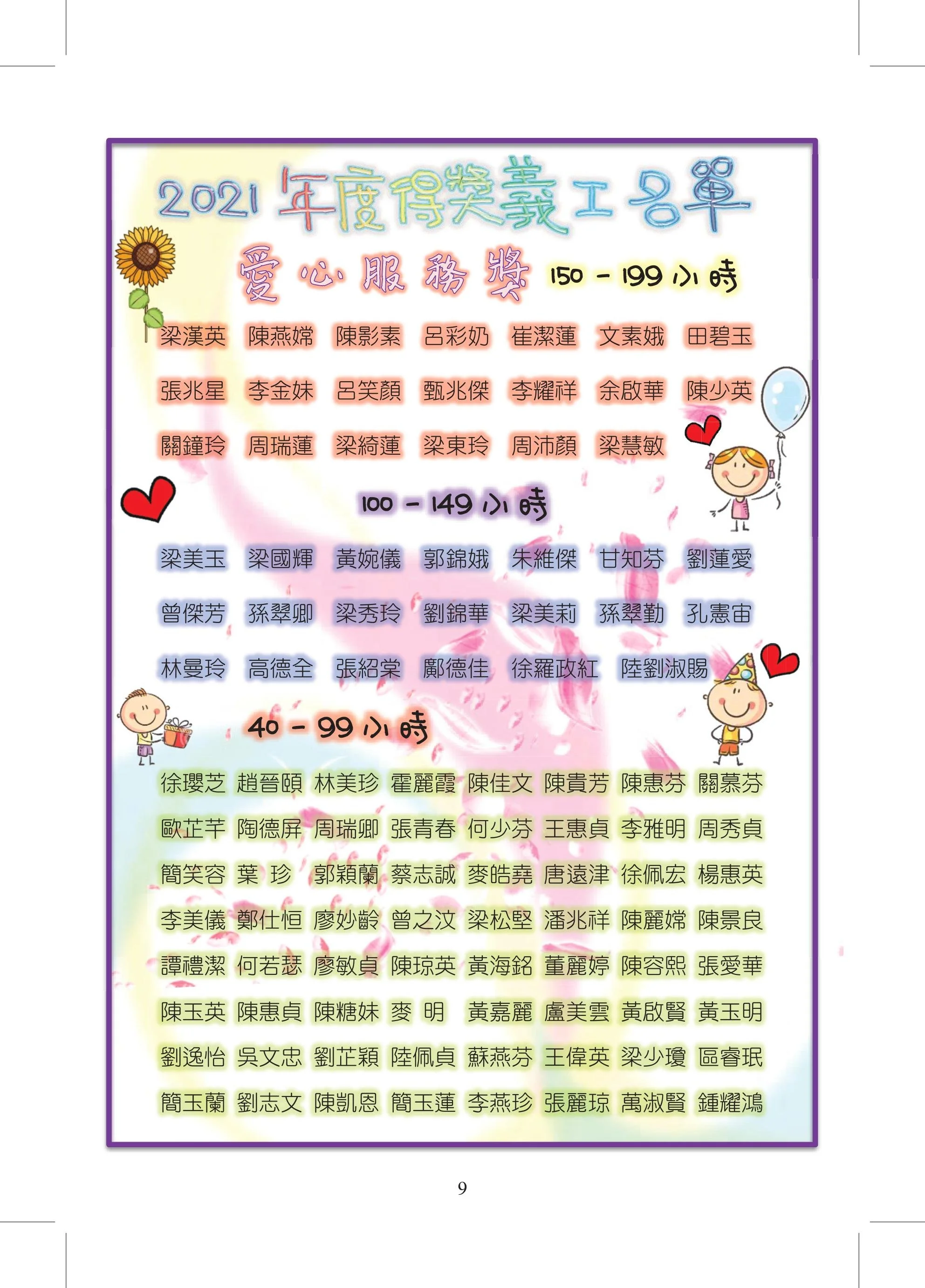 2021年度得獎義工名單

愛心服務獎 150 - 199小時

梁漢英 陳燕嫦 陳影素 呂彩奶 崔潔蓮 文素娥 田碧玉

張兆星 李金妹 呂笑顏 甄兆傑 李耀祥 余啟華 陳少英

關鐘玲 周瑞蓮 梁綺蓮 梁東玲 周沛顏 梁慧敏

100 - 149小時

梁美玉 梁國輝 黃婉儀 郭錦娥 朱維傑 甘知芬 劉蓮愛

曾傑芳 孫翠卿 梁秀玲 劉錦華 梁美莉 孫翠勤 孔憲宙

林曼玲 高德全 張紹棠 鄺德佳 徐羅政紅 陸劉淑賜

40 - 99小時

徐瓔芝 趙晉頤 林美珍 霍麗霞 陳佳文 陳貴芳 陳惠芬 關慕芬

歐芷芊 陶德屏 周瑞卿 張青春 何少芬 王惠貞 李雅明 周秀貞

簡笑容 葉 珍 郭穎蘭 蔡志誠 麥皓堯 唐遠津 徐佩宏 楊惠英

李美儀 鄭仕恒 廖妙齡 曾之汶 梁松堅 潘兆祥 陳麗嫦 陳景良

譚禮潔 何若瑟 廖敏貞 陳琼英 黃海銘 董麗婷 陳容熙 張愛華

陳玉英 陳惠貞 陳糖妹 麥 明 黃嘉麗 盧美雲 黃啟賢 黃玉明

劉逸怡 吳文忠 劉芷穎 陸佩貞 蘇燕芬 王偉英 梁少瓊 區睿珉

簡玉蘭 劉志文 陳凱恩 簡玉蓮 李燕珍 張麗琼 萬淑賢 鍾耀鴻

9